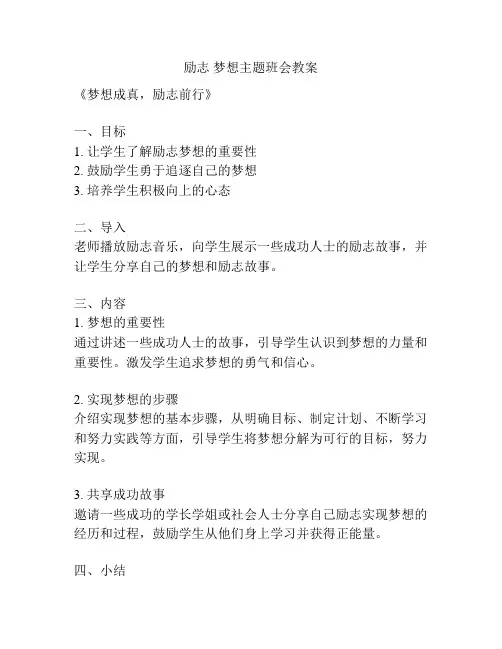 励志 梦想主题班会教案

《梦想成真，励志前行》

一、目标
1. 让学生了解励志梦想的重要性
2. 鼓励学生勇于追逐自己的梦想
3. 培养学生积极向上的心态

二、导入
老师播放励志音乐，向学生展示一些成功人士的励志故事，并让学生分享自己的梦想和励志故事。

三、内容
1. 梦想的重要性
通过讲述一些成功人士的故事，引导学生认识到梦想的力量和重要性。激发学生追求梦想的勇气和信心。

2. 实现梦想的步骤
介绍实现梦想的基本步骤，从明确目标、制定计划、不断学习和努力实践等方面，引导学生将梦想分解为可行的目标，努力实现。

3. 共享成功故事
邀请一些成功的学长学姐或社会人士分享自己励志实现梦想的经历和过程，鼓励学生从他们身上学习并获得正能量。

四、小结